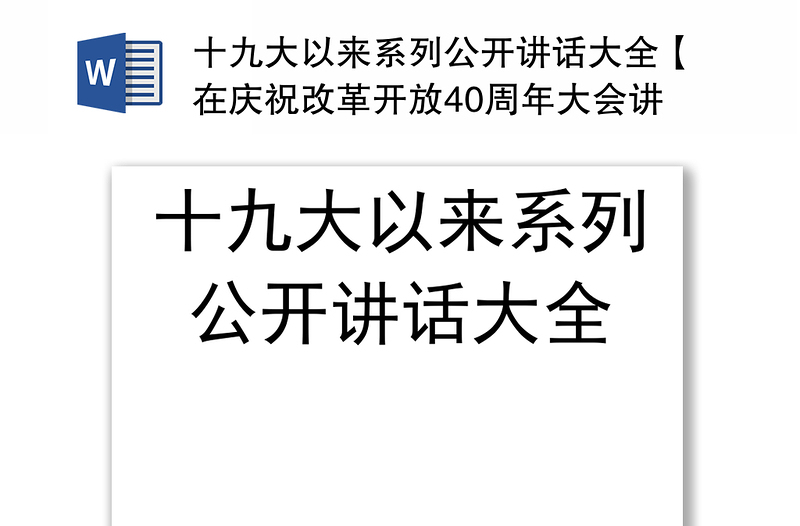 W

十九大以来系列公开讲话大全【在庆祝改革开放40周年大会讲

十九大以来系列公开讲话大全